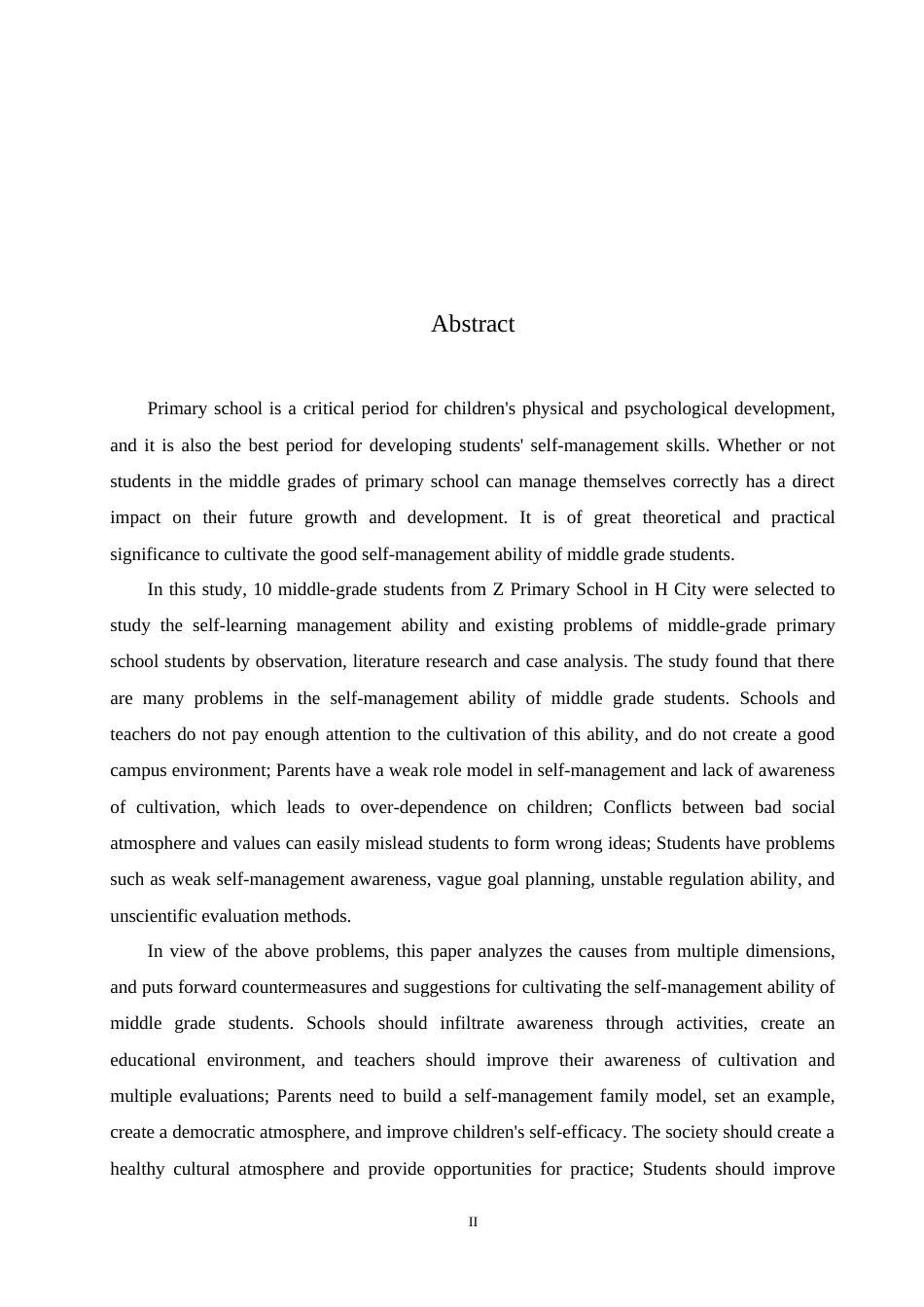 Abstract

Primary school is a critical period for children's physical and psychological development, and it is also the best period for developing students' self-management skills. Whether or not students in the middle grades of primary school can manage themselves correctly has a direct impact on their future growth and development. It is of great theoretical and practical significance to cultivate the good self-management ability of middle grade students.

In this study, 10 middle-grade students from Z Primary School in H City were selected to study the self-learning management ability and existing problems of middle-grade primary school students by observation, literature research and case analysis. The study found that there are many problems in the self-management ability of middle grade students. Schools and teachers do not pay enough attention to the cultivation of this ability, and do not create a good campus environment; Parents have a weak role model in self-management and lack of awareness of cultivation, which leads to over-dependence on children; Conflicts between bad social atmosphere and values can easily mislead students to form wrong ideas; Students have problems such as weak self-management awareness, vague goal planning, unstable regulation ability, and unscientific evaluation methods.

In view of the above problems, this paper analyzes the causes from multiple dimensions, and puts forward countermeasures and suggestions for cultivating the self-management ability of middle grade students. Schools should infiltrate awareness through activities, create an educational environment, and teachers should improve their awareness of cultivation and multiple evaluations; Parents need to build a self-management family model, set an example, create a democratic atmosphere, and improve children's self-efficacy. The society should create a healthy cultural atmosphere and provide opportunities for practice; Students should improve

II